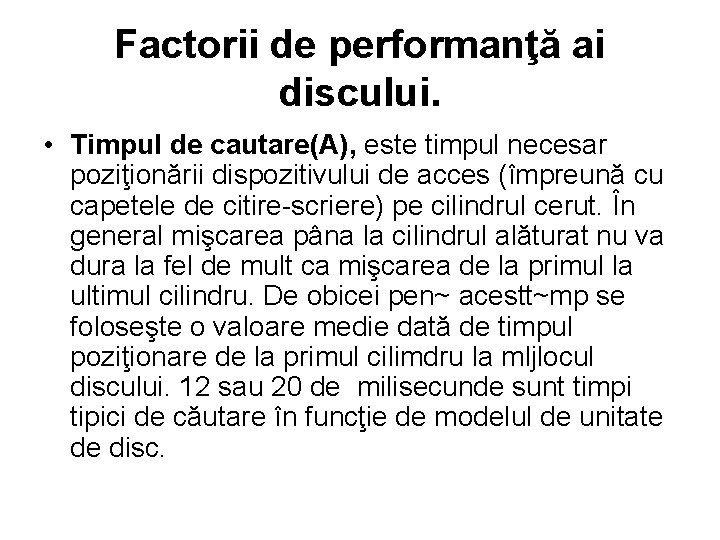 Factorii de performanţă ai discului.

• Timpul de cautare(A), este timpul necesar poziţionării dispozitivului de acces (împreună cu capetele de citire-scriere) pe cilindrul cerut. În general mişcarea pâna la cilindrul alăturat nu va dura la fel de mult ca mişcarea de la primul la ultimul cilindru. De obicei pen~ acestt~mp se foloseşte o valoare medie dată de timpul poziţionare de la primul cilimdru la mljlocul discului. 12 sau 20 de milisecunde sunt timpi tipici de căutare în funcţie de modelul de unitate de disc.